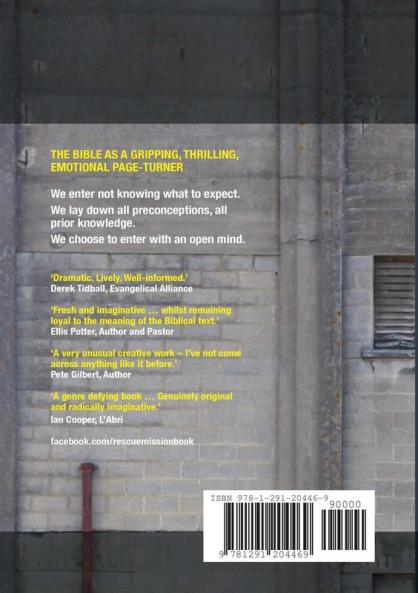 THE BIBLE AS A GRIPPING, THRILLING, EMOTIONAL PAGE-TURNER

We enter not knowing what to expect.

We lay down all preconceptions, all prior knowledge.

We choose to enter with an open mind.

'Dramatic. Lively. Well-informed.'
Derek Tidball, Evangelical Alliance

'Fresh and imaginative ... whilst remaining loyal to the meaning of the Biblical text.'
Ellis Potter, Author and Pastor

'A very unusual creative work – I've not come across anything like it before.'
Pete Gilbert, Author

'A genre defying book ... Genuinely original and radically imaginative.'
Ian Cooper, L'Abri

facebook.com/rescuemissionbook

ISBN 978-1-291-20446-9

90000

9 781291 204469